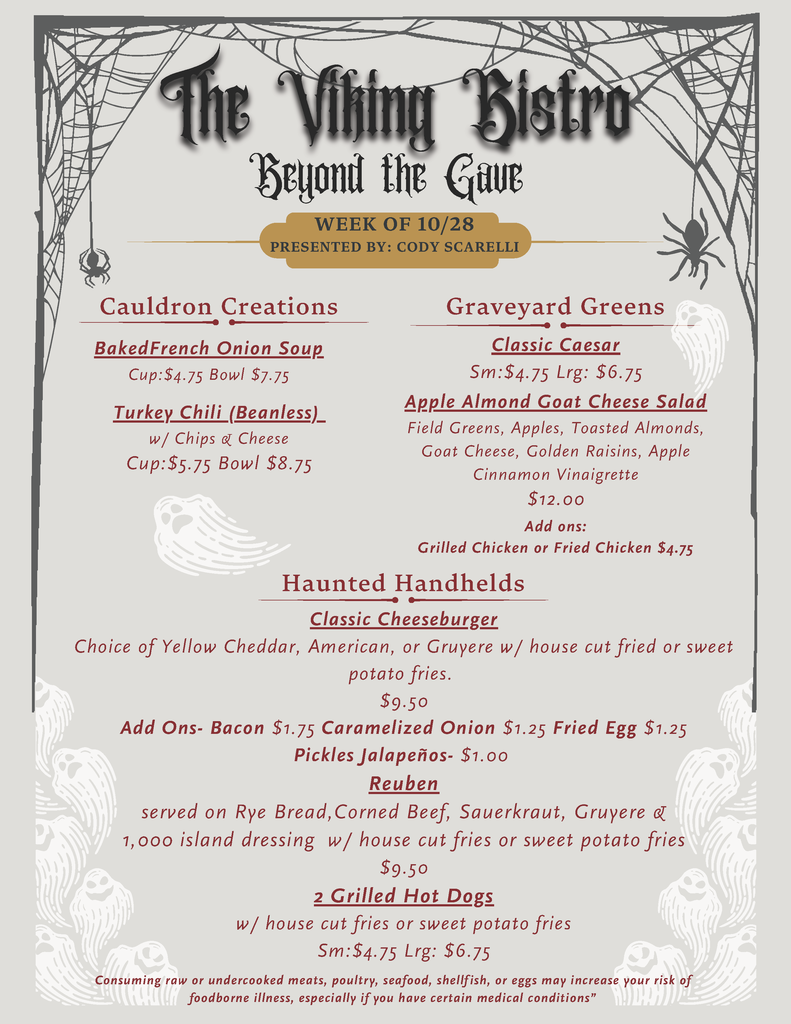 The Viking Bistro

Beyond the Gave

WEEK OF 10/28
PRESENTED BY: CODY SCARELLI

Cauldron Creations

BakedFrench Onion Soup
Cup:$4.75 Bowl $7.75

Turkey Chili (Beanless)
w/ Chips & Cheese
Cup:$5.75 Bowl $8.75

Graveyard Greens

Classic Caesar
Sm:$4.75 Lrg: $6.75

Apple Almond Goat Cheese Salad
Field Greens, Apples, Toasted Almonds, Goat Cheese, Golden Raisins, Apple Cinnamon Vinaigrette
$12.00
Add ons:
Grilled Chicken or Fried Chicken $4.75

Haunted Handhelds

Classic Cheeseburger
Choice of Yellow Cheddar, American, or Gruyere w/ house cut fried or sweet potato fries.
$9.50
Add Ons- Bacon $1.75 Caramelized Onion $1.25 Fried Egg $1.25
Pickles Jalapeños- $1.00

Reuben
served on Rye Bread,Corned Beef, Sauerkraut, Gruyere & 1,000 island dressing w/ house cut fries or sweet potato fries
$9.50

2 Grilled Hot Dogs
w/ house cut fries or sweet potato fries
Sm:$4.75 Lrg: $6.75

Consuming raw or undercooked meats, poultry, seafood, shellfish, or eggs may increase your risk of foodborne illness, especially if you have certain medical conditions"